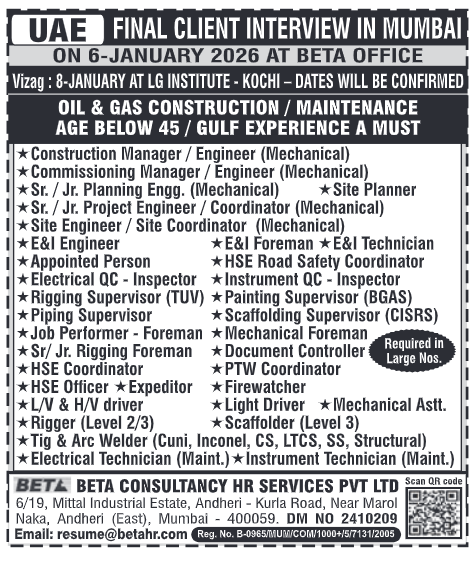 UAE FINAL CLIENT INTERVIEW IN MUMBAI
ON 6-JANUARY 2026 AT BETA OFFICE
Vizag : 8-JANUARY AT LG INSTITUTE - KOCHI – DATES WILL BE CONFIRMED

OIL & GAS CONSTRUCTION / MAINTENANCE
AGE BELOW 45 / GULF EXPERIENCE A MUST

★Construction Manager / Engineer (Mechanical)
★Commissioning Manager / Engineer (Mechanical)
★Sr. / Jr. Planning Engg. (Mechanical) ★Site Planner
★Sr. / Jr. Project Engineer / Coordinator (Mechanical)
★Site Engineer / Site Coordinator (Mechanical)
★E&I Engineer ★E&I Foreman ★E&I Technician
★Appointed Person ★HSE Road Safety Coordinator
★Electrical QC - Inspector ★Instrument QC - Inspector
★Rigging Supervisor (TUV) ★Painting Supervisor (BGAS)
★Piping Supervisor ★Scaffolding Supervisor (CISRS)
★Job Performer - Foreman ★Mechanical Foreman
★Sr/ Jr. Rigging Foreman ★Document Controller
★HSE Coordinator ★PTW Coordinator
★HSE Officer ★Expeditor ★Firewatcher
★L/V & H/V driver ★Light Driver ★Mechanical Astt.
★Rigger (Level 2/3) ★Scaffolder (Level 3)
★Tig & Arc Welder (Cuni, Inconel, CS, LTCS, SS, Structural)
★Electrical Technician (Maint.) ★Instrument Technician (Maint.)

Required in Large Nos.

BETA BETA CONSULTANCY HR SERVICES PVT LTD
6/19, Mittal Industrial Estate, Andheri - Kurla Road, Near Marol Naka, Andheri (East), Mumbai - 400059. DM NO 2410209
Email: resume@betahr.com Reg. No. B-0965/MUM/COM/1000+/5/7131/2005
Scan QR code